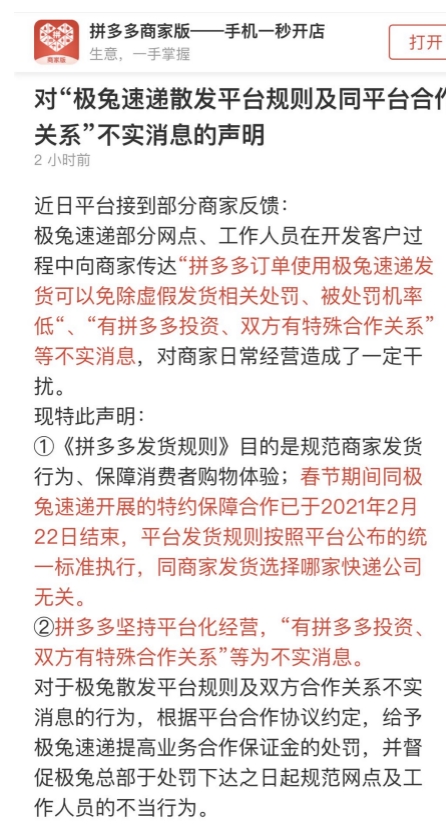 商家版
拼多多商家版——手机一秒开店
生意，一手掌握
打开

对“极兔速递散发平台规则及同平台合作关系”不实消息的声明
2 小时前

近日平台接到部分商家反馈：
极兔速递部分网点、工作人员在开发客户过程中向商家传达“拼多多订单使用极兔速递发货可以免除虚假发货相关处罚、被处罚机率低“、“有拼多多投资、双方有特殊合作关系”等不实消息，对商家日常经营造成了一定干扰。
现特此声明：
①《拼多多发货规则》目的是规范商家发货行为、保障消费者购物体验；春节期间同极兔速递开展的特约保障合作已于2021年2月22日结束，平台发货规则按照平台公布的统一标准执行，同商家发货选择哪家快递公司无关。
②拼多多坚持平台化经营，“有拼多多投资、双方有特殊合作关系”等为不实消息。
对于极兔散发平台规则及双方合作关系不实消息的行为，根据平台合作协议约定，给予极兔速递提高业务合作保证金的处罚，并督促极兔总部于处罚下达之日起规范网点及工作人员的不当行为。